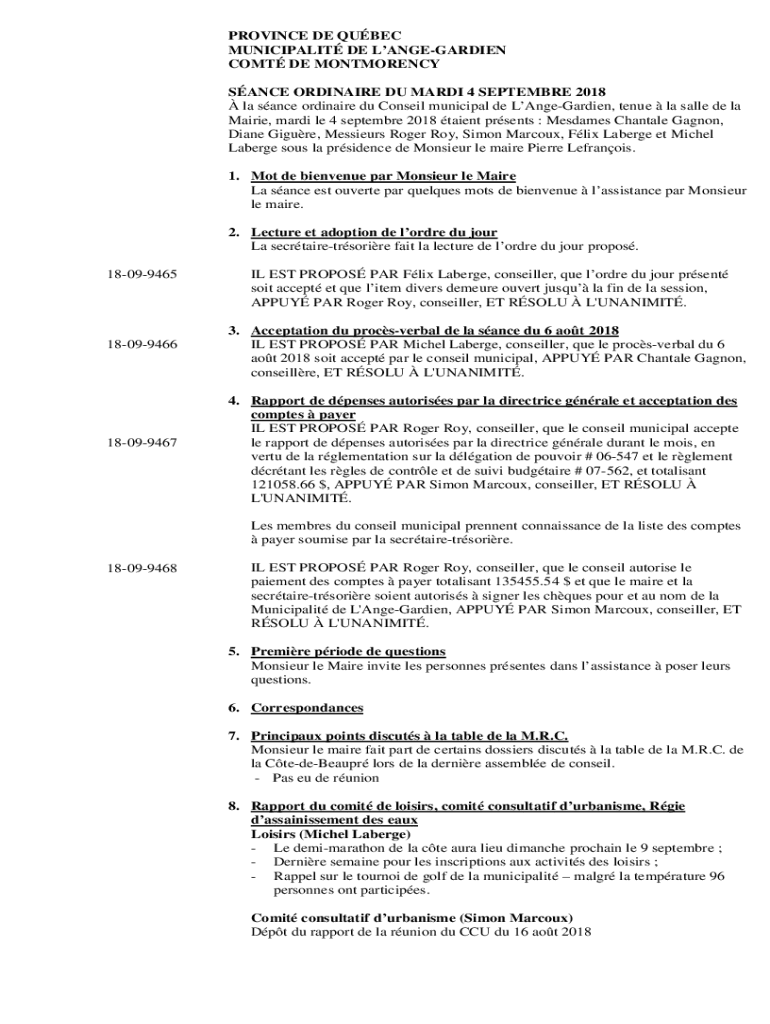 PROVINCE DE QUÉBEC
MUNICIPALITÉ DE L'ANGE-GARDIEN
COMTÉ DE MONTMORENCY

SÉANCE ORDINAIRE DU MARDI 4 SEPTEMBRE 2018
À la séance ordinaire du Conseil municipal de L'Ange-Gardien, tenue à la salle de la Mairie, mardi le 4 septembre 2018 étaient présents : Mesdames Chantale Gagnon, Diane Giguère, Messieurs Roger Roy, Simon Marcoux, Félix Laberge et Michel Laberge sous la présidence de Monsieur le maire Pierre Lefrançois.

1. Mot de bienvenue par Monsieur le Maire
La séance est ouverte par quelques mots de bienvenue à l'assistance par Monsieur le maire.

2. Lecture et adoption de l'ordre du jour
La secrétaire-trésorière fait la lecture de l'ordre du jour proposé.

18-09-9465

IL EST PROPOSÉ PAR Félix Laberge, conseiller, que l'ordre du jour présenté soit accepté et que l'item divers demeure ouvert jusqu'à la fin de la session, APPUYÉ PAR Roger Roy, conseiller, ET RÉSOLU À L'UNANIMITÉ.

3. Acceptation du procès-verbal de la séance du 6 août 2018

18-09-9466

IL EST PROPOSÉ PAR Michel Laberge, conseiller, que le procès-verbal du 6 août 2018 soit accepté par le conseil municipal, APPUYÉ PAR Chantale Gagnon, conseillère, ET RÉSOLU À L'UNANIMITÉ.

4. Rapport de dépenses autorisées par la directrice générale et acceptation des comptes à payer

18-09-9467

IL EST PROPOSÉ PAR Roger Roy, conseiller, que le conseil municipal accepte le rapport de dépenses autorisées par la directrice générale durant le mois, en vertu de la réglementation sur la délégation de pouvoir # 06-547 et le règlement décrétant les règles de contrôle et de suivi budgétaire # 07-562, et totalisant 121058.66 $, APPUYÉ PAR Simon Marcoux, conseiller, ET RÉSOLU À L'UNANIMITÉ.

Les membres du conseil municipal prennent connaissance de la liste des comptes à payer soumise par la secrétaire-trésorière.

18-09-9468

IL EST PROPOSÉ PAR Roger Roy, conseiller, que le conseil autorise le paiement des comptes à payer totalisant 135455.54 $ et que le maire et la secrétaire-trésorière soient autorisés à signer les chèques pour et au nom de la Municipalité de L'Ange-Gardien, APPUYÉ PAR Simon Marcoux, conseiller, ET RÉSOLU À L'UNANIMITÉ.

5. Première période de questions
Monsieur le Maire invite les personnes présentes dans l'assistance à poser leurs questions.

6. Correspondances

7. Principaux points discutés à la table de la M.R.C.
Monsieur le maire fait part de certains dossiers discutés à la table de la M.R.C. de la Côte-de-Beaupré lors de la dernière assemblée de conseil.
- Pas eu de réunion

8. Rapport du comité de loisirs, comité consultatif d'urbanisme, Régie d'assainissement des eaux
Loisirs (Michel Laberge)
- Le demi-marathon de la côte aura lieu dimanche prochain le 9 septembre ;
- Dernière semaine pour les inscriptions aux activités des loisirs ;
- Rappel sur le tournoi de golf de la municipalité – malgré la température 96 personnes ont participées.

Comité consultatif d'urbanisme (Simon Marcoux)
Dépôt du rapport de la réunion du CCU du 16 août 2018